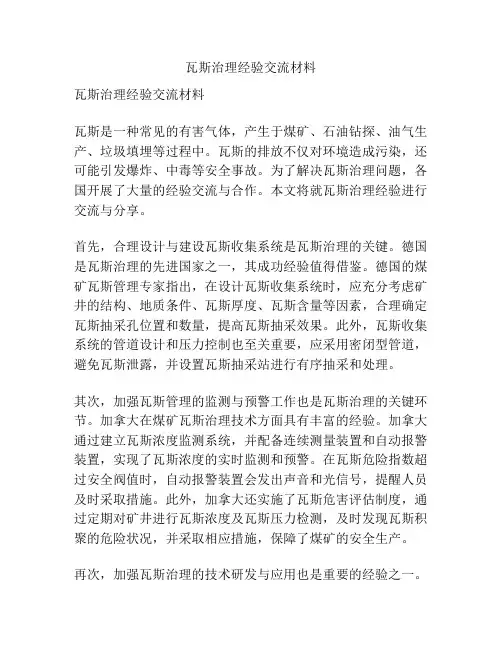 瓦斯治理经验交流材料

瓦斯治理经验交流材料

瓦斯是一种常见的有害气体，产生于煤矿、石油钻探、油气生产、垃圾填埋等过程中。瓦斯的排放不仅对环境造成污染，还可能引发爆炸、中毒等安全事故。为了解决瓦斯治理问题，各国开展了大量的经验交流与合作。本文将就瓦斯治理经验进行交流与分享。

首先，合理设计与建设瓦斯收集系统是瓦斯治理的关键。德国是瓦斯治理的先进国家之一，其成功经验值得借鉴。德国的煤矿瓦斯管理专家指出，在设计瓦斯收集系统时，应充分考虑矿井的结构、地质条件、瓦斯厚度、瓦斯含量等因素，合理确定瓦斯抽采孔位置和数量，提高瓦斯抽采效果。此外，瓦斯收集系统的管道设计和压力控制也至关重要，应采用密闭型管道，避免瓦斯泄露，并设置瓦斯抽采站进行有序抽采和处理。

其次，加强瓦斯管理的监测与预警工作也是瓦斯治理的关键环节。加拿大在煤矿瓦斯治理技术方面具有丰富的经验。加拿大通过建立瓦斯浓度监测系统，并配备连续测量装置和自动报警装置，实现了瓦斯浓度的实时监测和预警。在瓦斯危险指数超过安全阀值时，自动报警装置会发出声音和光信号，提醒人员及时采取措施。此外，加拿大还实施了瓦斯危害评估制度，通过定期对矿井进行瓦斯浓度及瓦斯压力检测，及时发现瓦斯积聚的危险状况，并采取相应措施，保障了煤矿的安全生产。

再次，加强瓦斯治理的技术研发与应用也是重要的经验之一。